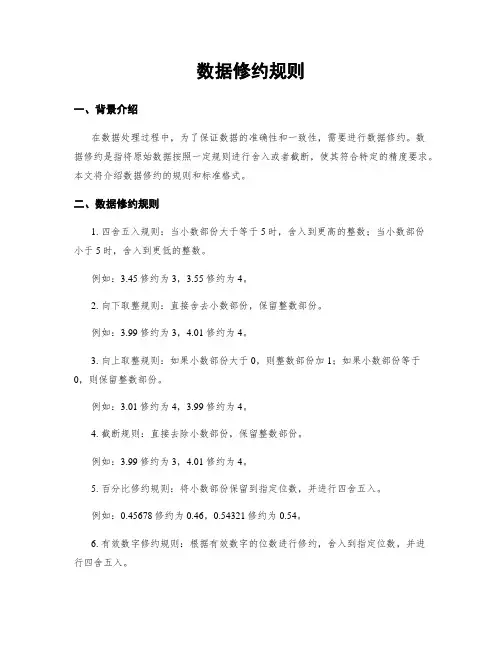 数据修约规则

一、背景介绍

在数据处理过程中，为了保证数据的准确性和一致性，需要进行数据修约。数据修约是指将原始数据按照一定规则进行舍入或者截断，使其符合特定的精度要求。本文将介绍数据修约的规则和标准格式。

二、数据修约规则

1. 四舍五入规则：当小数部份大于等于 5 时，舍入到更高的整数；当小数部份小于 5 时，舍入到更低的整数。

例如：3.45 修约为 3，3.55 修约为 4。

2. 向下取整规则：直接舍去小数部份，保留整数部份。

例如：3.99 修约为 3，4.01 修约为 4。

3. 向上取整规则：如果小数部份大于 0，则整数部份加 1；如果小数部份等于 0，则保留整数部份。

例如：3.01 修约为 4，3.99 修约为 4。

4. 截断规则：直接去除小数部份，保留整数部份。

例如：3.99 修约为 3，4.01 修约为 4。

5. 百分比修约规则：将小数部份保留到指定位数，并进行四舍五入。

例如：0.45678 修约为 0.46，0.54321 修约为 0.54。

6. 有效数字修约规则：根据有效数字的位数进行修约，舍入到指定位数，并进行四舍五入。